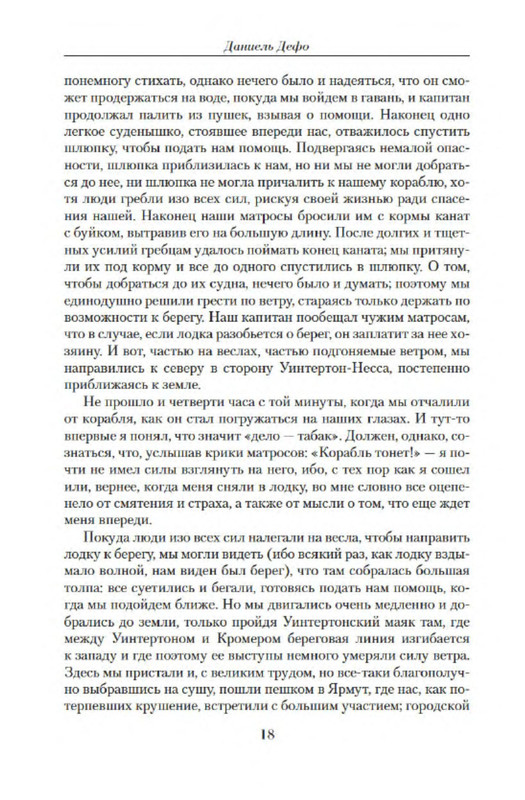 Даниель Дефо

понемногу стихать, однако нечего было и надеяться, что он сможет продержаться на воде, покуда мы войдем в гавань, и капитан продолжал палить из пушек, взывая о помощи. Наконец одно легкое суденышко, стоявшее впереди нас, отважилось спустить шлюпку, чтобы подать нам помощь. Подвергаясь немалой опасности, шлюпка приблизилась к нам, но ни мы не могли добраться до нее, ни шлюпка не могла причалить к нашему кораблю, хотя люди гребли изо всех сил, рискуя своей жизнью ради спасения нашей. Наконец наши матросы бросили им с кормы канат с буйком, вытравив его на большую длину. После долгих и тщетных усилий гребцам удалось поймать конец каната; мы притянули их под корму и все до одного спустились в шлюпку. О том, чтобы добраться до их судна, нечего было и думать; поэтому мы единодушно решили грести по ветру, стараясь только держать по возможности к берегу. Наш капитан пообещал чужим матросам, что в случае, если лодка разобьется о берег, он заплатит за нее хозяину. И вот, частью на веслах, частью подгоняемые ветром, мы направились к северу в сторону Уинтертон-Несса, постепенно приближаясь к земле.

Не прошло и четверти часа с той минуты, когда мы отчалили от корабля, как он стал погружаться на наших глазах. И тут-то впервые я понял, что значит «дело — табак». Должен, однако, сознаться, что, услышав крики матросов: «Корабль тонет!» — я почти не имел силы взглянуть на него, ибо, с тех пор как я сошел или, вернее, когда меня сняли в лодку, во мне словно все оцепенело от смятения и страха, а также от мысли о том, что еще ждет меня впереди.

Покуда люди изо всех сил налегали на весла, чтобы направить лодку к берегу, мы могли видеть (ибо всякий раз, как лодку вздымало волной, нам виден был берег), что там собралась большая толпа: все суетились и бегали, готовясь подать нам помощь, когда мы подойдем ближе. Но мы двигались очень медленно и добрались до земли, только пройдя Уинтертонский маяк там, где между Уинтертоном и Кромером береговая линия изгибается к западу и где поэтому ее выступы немного умеряли силу ветра. Здесь мы пристали и, с великим трудом, но все-таки благополучно выбравшись на сушу, пошли пешком в Ярмут, где нас, как потерпевших крушение, встретили с большим участием; городской

18